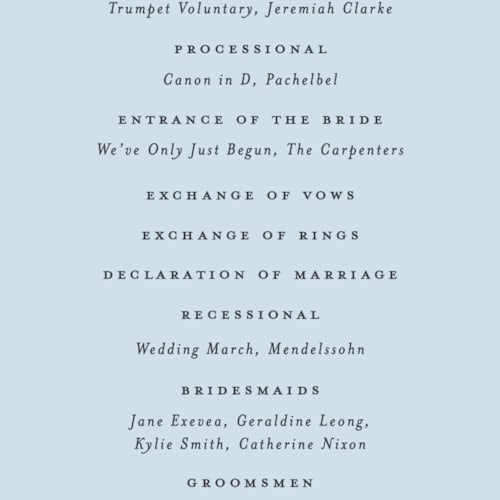 Trumpet Voluntary, Jeremiah Clarke

PROCESSIONAL

Canon in D, Pachelbel

ENTRANCE OF THE BRIDE

We've Only Just Begun, The Carpenters

EXCHANGE OF VOWS

EXCHANGE OF RINGS

DECLARATION OF MARRIAGE

RECESSIONAL

Wedding March, Mendelssohn

BRIDESMAIDS

Jane Exevea, Geraldine Leong, Kylie Smith, Catherine Nixon

GROOMSMEN